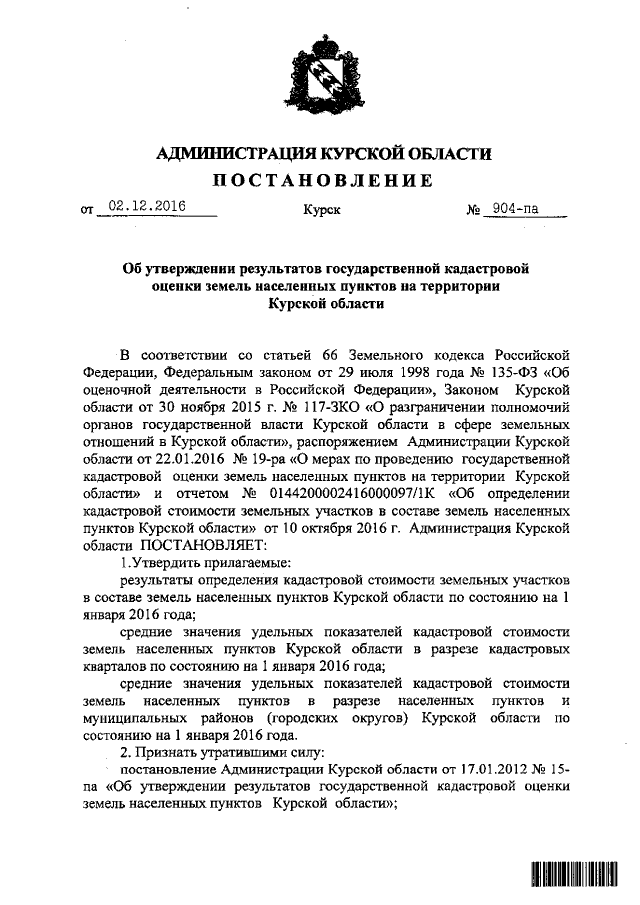 АДМИНИСТРАЦИЯ КУРСКОЙ ОБЛАСТИ
ПОСТАНОВЛЕНИЕ

от 02.12.2016 Курск № 904-па

Об утверждении результатов государственной кадастровой оценки земель населенных пунктов на территории Курской области

В соответствии со статьей 66 Земельного кодекса Российской Федерации, Федеральным законом от 29 июля 1998 года № 135-ФЗ «Об оценочной деятельности в Российской Федерации», Законом Курской области от 30 ноября 2015 г. № 117-ЗКО «О разграничении полномочий органов государственной власти Курской области в сфере земельных отношений в Курской области», распоряжением Администрации Курской области от 22.01.2016 № 19-ра «О мерах по проведению государственной кадастровой оценки земель населенных пунктов на территории Курской области» и отчетом № 0144200002416000097/1К «Об определении кадастровой стоимости земельных участков в составе земель населенных пунктов Курской области» от 10 октября 2016 г. Администрация Курской области ПОСТАНОВЛЯЕТ:

1.Утвердить прилагаемые:

результаты определения кадастровой стоимости земельных участков в составе земель населенных пунктов Курской области по состоянию на 1 января 2016 года;

средние значения удельных показателей кадастровой стоимости земель населенных пунктов Курской области в разрезе кадастровых кварталов по состоянию на 1 января 2016 года;

средние значения удельных показателей кадастровой стоимости земель населенных пунктов в разрезе населенных пунктов и муниципальных районов (городских округов) Курской области по состоянию на 1 января 2016 года.

2. Признать утратившими силу:

постановление Администрации Курской области от 17.01.2012 № 15-па «Об утверждении результатов государственной кадастровой оценки земель населенных пунктов Курской области»;